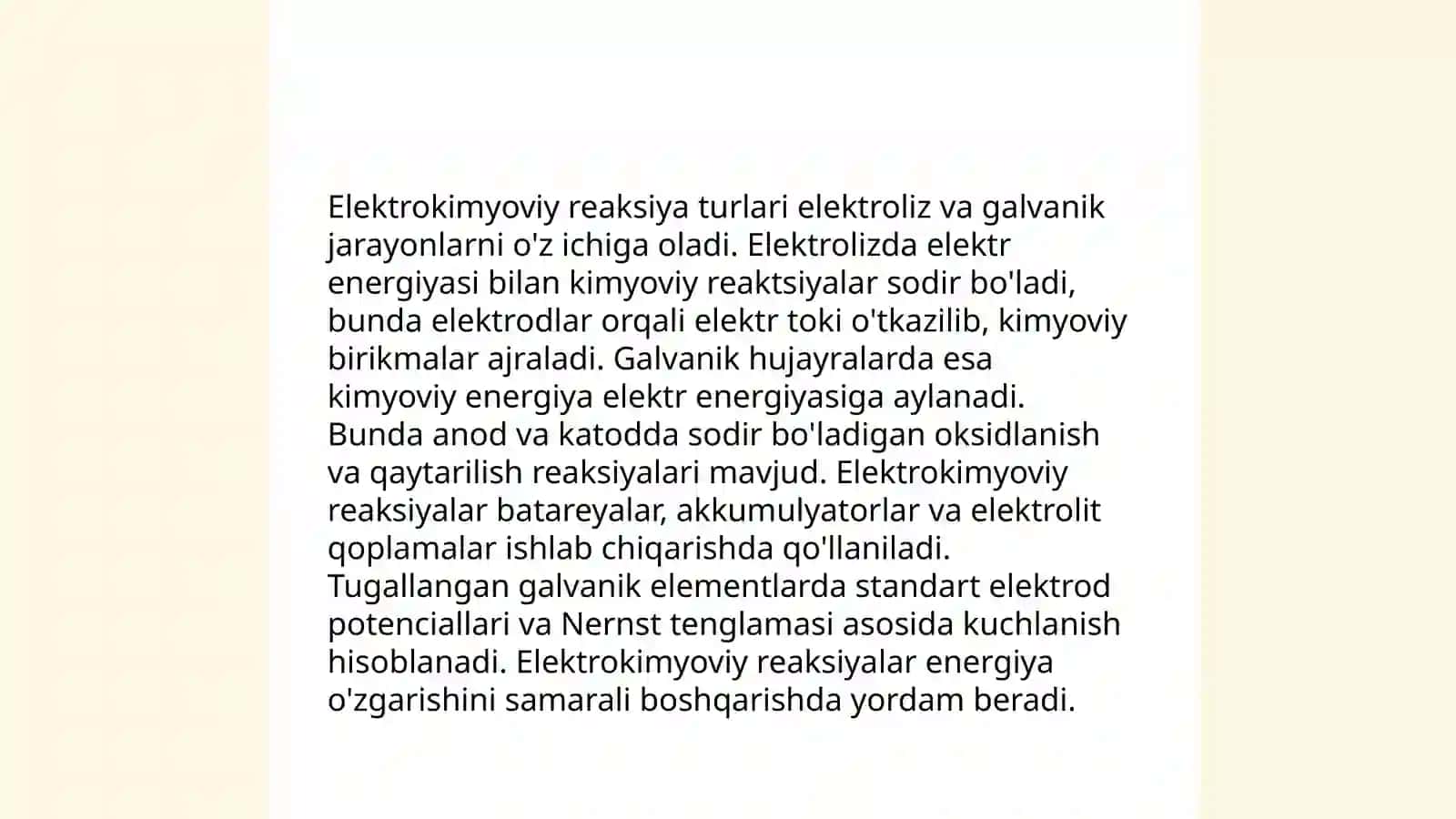 Elektrokimyoviy reaksiya turlari elektroliz va galvanik jarayonlarni o'z ichiga oladi. Elektrolizda elektr energiyasi bilan kimyoviy reaktsiyalar sodir bo'ladi, bunda elektrodlar orqali elektr toki o'tkazilib, kimyoviy birikmalar ajraladi. Galvanik hujayralarda esa kimyoviy energiya elektr energiyasiga aylanadi. Bunda anod va katodda sodir bo'ladigan oksidlanish va qaytarilish reaksiyalari mavjud. Elektrokimyoviy reaksiyalar batareyalar, akkumulyatorlar va elektrolit qoplamalar ishlab chiqarishda qo'llaniladi. Tugallangan galvanik elementlarda standart elektrod potenciallari va Nernst tenglamasi asosida kuchlanish hisoblanadi. Elektrokimyoviy reaksiyalar energiya o'zgarishini samarali boshqarishda yordam beradi.